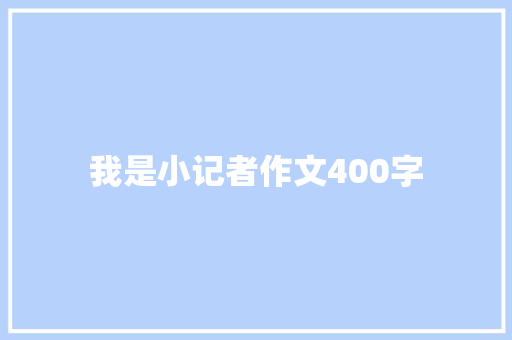 我是小记者作文400字